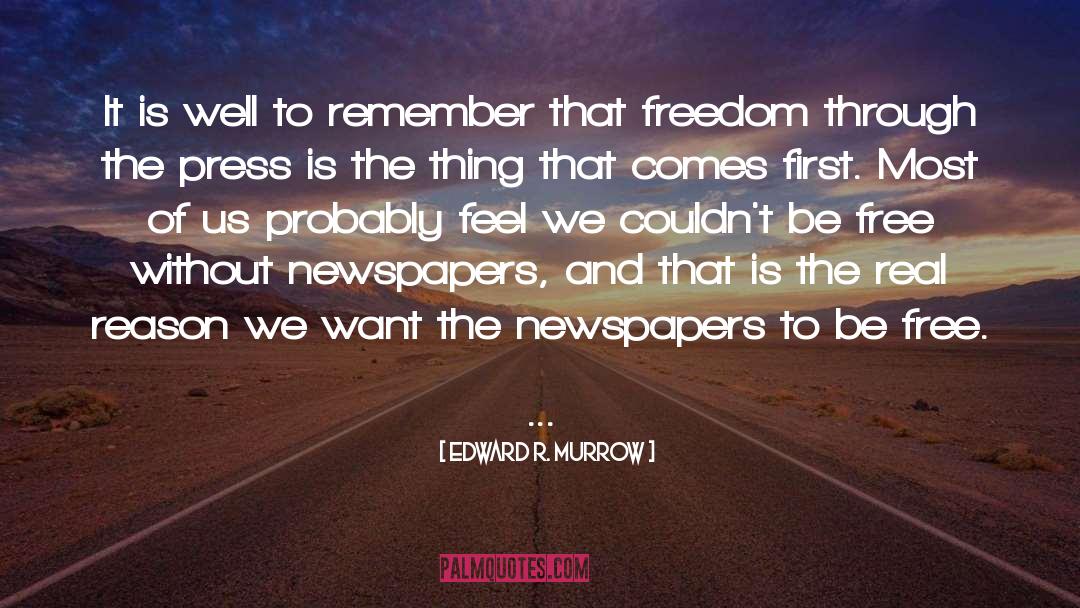 It is well to remember that freedom through the press is the thing that comes first. Most of us probably feel we couldn't be free without newspapers, and that is the real reason we want the newspapers to be free.

...

[ EDWARD R. MURROW ]

PALMQUOTES.COM